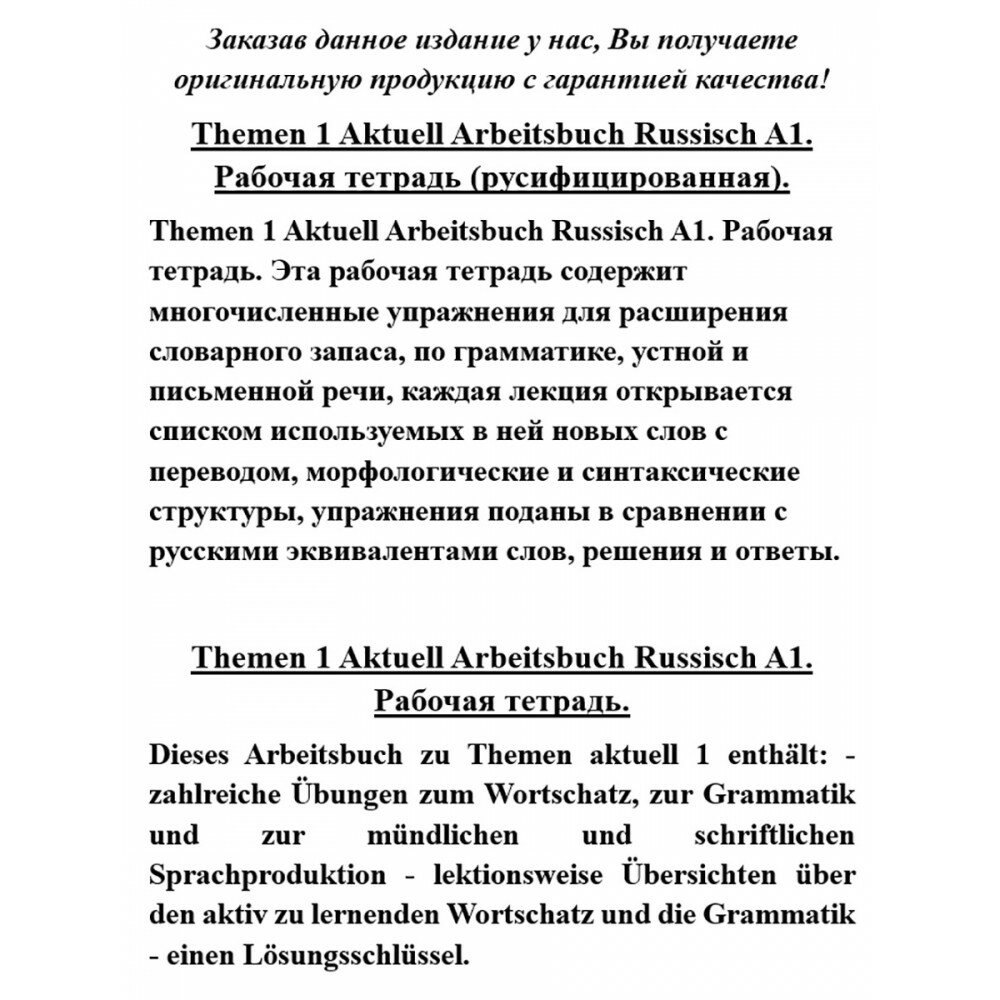 Заказав данное издание у нас, Вы получаете оригинальную продукцию с гарантией качества!

Themen 1 Aktuell Arbeitsbuch Russisch A1. Рабочая тетрадь (русифицированная).

Themen 1 Aktuell Arbeitsbuch Russisch A1. Рабочая тетрадь. Эта рабочая тетрадь содержит многочисленные упражнения для расширения словарного запаса, по грамматике, устной и письменной речи, каждая лекция открывается списком используемых в ней новых слов с переводом, морфологические и синтаксические структуры, упражнения поданы в сравнении с русскими эквивалентами слов, решения и ответы.

Themen 1 Aktuell Arbeitsbuch Russisch A1. Рабочая тетрадь.

Dieses Arbeitsbuch zu Themen aktuell 1 enthält: - zahlreiche Übungen zum Wortschatz, zur Grammatik und zur mündlichen und schriftlichen Sprachproduktion - lektionsweise Übersichten über den aktiv zu lernenden Wortschatz und die Grammatik - einen Lösungsschlüssel.